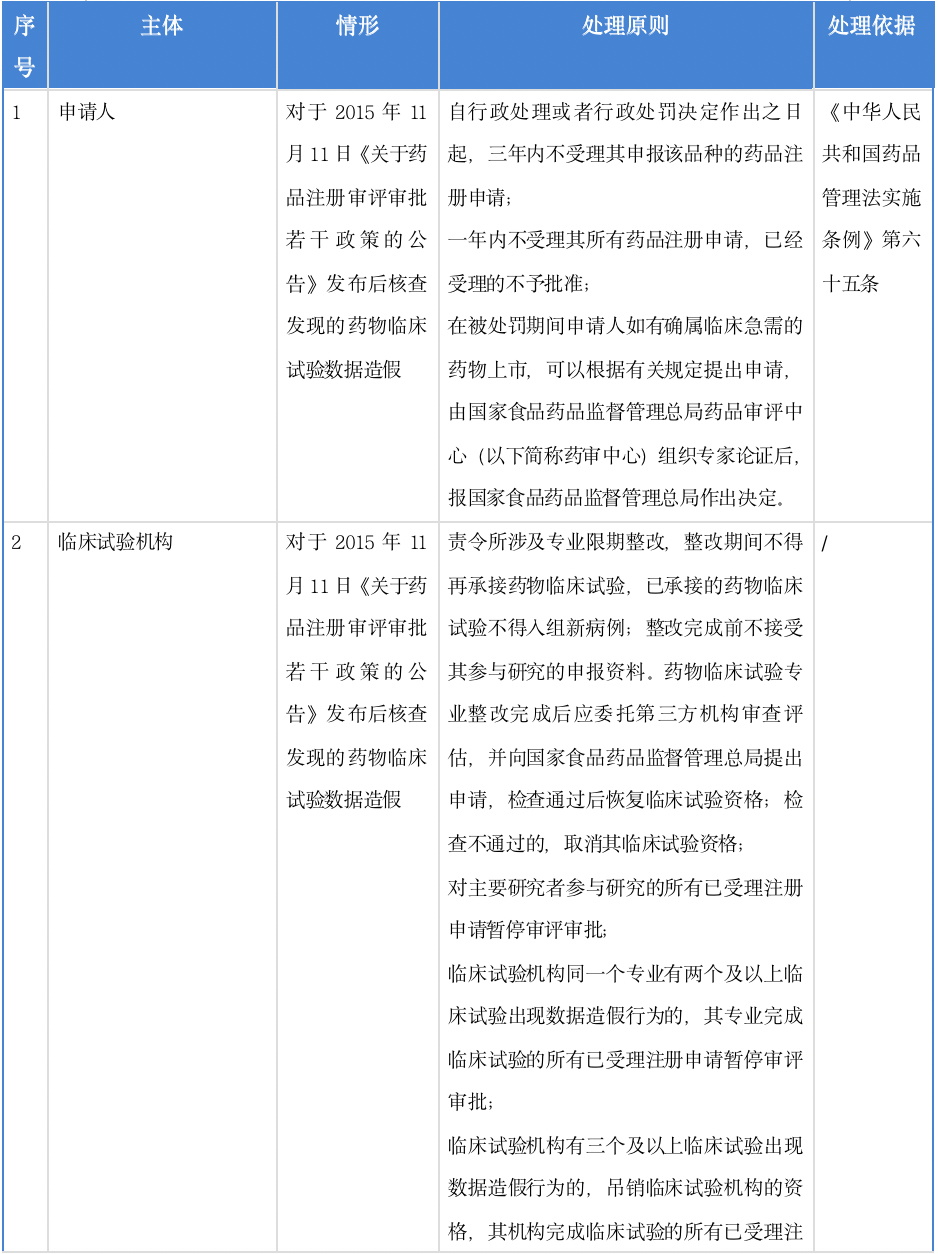 | 序号 | 主体 | 情形 | 处理原则 | 处理依据 |
|---|---|---|---|---|
| 1 | 申请人 | 对于 2015 年 11 月 11 日《关于药品注册审评审批若干政策的公告》发布后核查发现的药物临床试验数据造假 | 自行政处理或者行政处罚决定作出之日起，三年内不受理其申报该品种的药品注册申请；<br>一年内不受理其所有药品注册申请，已经受理的不予批准；<br>在被处罚期间申请人如有确属临床急需的药物上市，可以根据有关规定提出申请，由国家食品药品监督管理总局药品审评中心（以下简称药审中心）组织专家论证后，报国家食品药品监督管理总局作出决定。 | 《中华人民共和国药品管理法实施条例》第六十五条 |
| 2 | 临床试验机构 | 对于 2015 年 11 月 11 日《关于药品注册审评审批若干政策的公告》发布后核查发现的药物临床试验数据造假 | 责令所涉及专业限期整改，整改期间不得再承接药物临床试验，已承接的药物临床试验不得入组新病例；整改完成前不接受其参与研究的申报资料。药物临床试验专业整改完成后应委托第三方机构审查评估，并向国家食品药品监督管理总局提出申请，检查通过后恢复临床试验资格；检查不通过的，取消其临床试验资格；<br>对主要研究者参与研究的所有已受理注册申请暂停审评审批；<br>临床试验机构同一个专业有两个及以上临床试验出现数据造假行为的，其专业完成临床试验的所有已受理注册申请暂停审评审批；<br>临床试验机构有三个及以上临床试验出现数据造假行为的，吊销临床试验机构的资格，其机构完成临床试验的所有已受理注 | / |